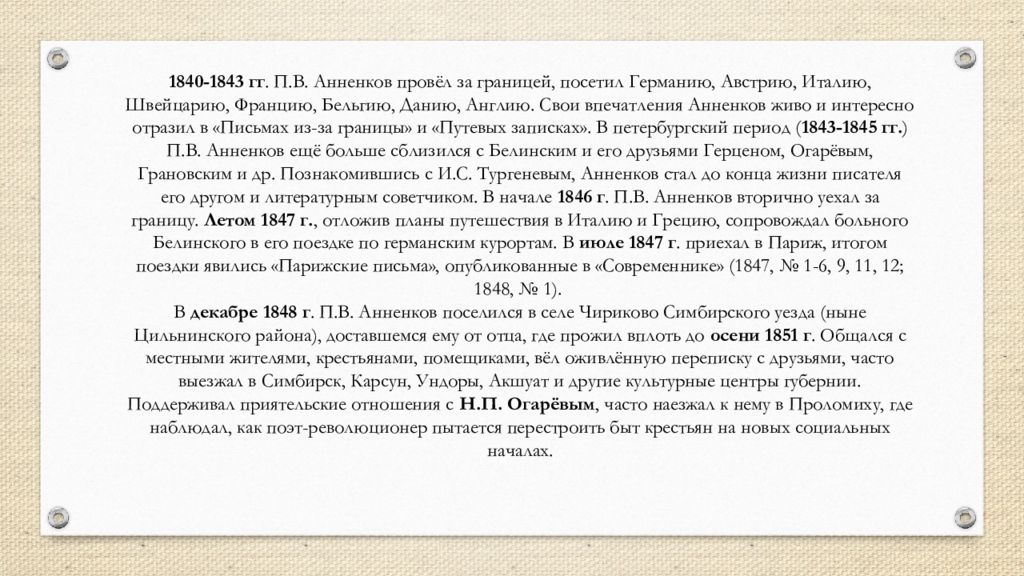 1840-1843 гг. П.В. Анненков провёл за границей, посетил Германию, Австрию, Италию, Швейцарию, Францию, Бельгию, Данию, Англию. Свои впечатления Анненков живо и интересно отразил в «Письмах из-за границы» и «Путевых записках». В петербургский период (1843-1845 гг.) П.В. Анненков ещё больше сблизился с Белинским и его друзьями Герценом, Огарёвым, Грановским и др. Познакомившись с И.С. Тургеневым, Анненков стал до конца жизни писателя его другом и литературным советчиком. В начале 1846 г. П.В. Анненков вторично уехал за границу. Летом 1847 г., отложив планы путешествия в Италию и Грецию, сопровождал больного Белинского в его поездке по германским курортам. В июле 1847 г. приехал в Париж, итогом поездки явились «Парижские письма», опубликованные в «Современнике» (1847, № 1-6, 9, 11, 12; 1848, № 1).

В декабре 1848 г. П.В. Анненков поселился в селе Чириково Симбирского уезда (ныне Цильнинского района), доставшемся ему от отца, где прожил вплоть до осени 1851 г. Общался с местными жителями, крестьянами, помещиками, вёл оживлённую переписку с друзьями, часто выезжал в Симбирск, Карсун, Ундоры, Акшуат и другие культурные центры губернии. Поддерживал приятельские отношения с Н.П. Огарёвым, часто наезжал к нему в Проломиху, где наблюдал, как поэт-революционер пытается перестроить быт крестьян на новых социальных началах.